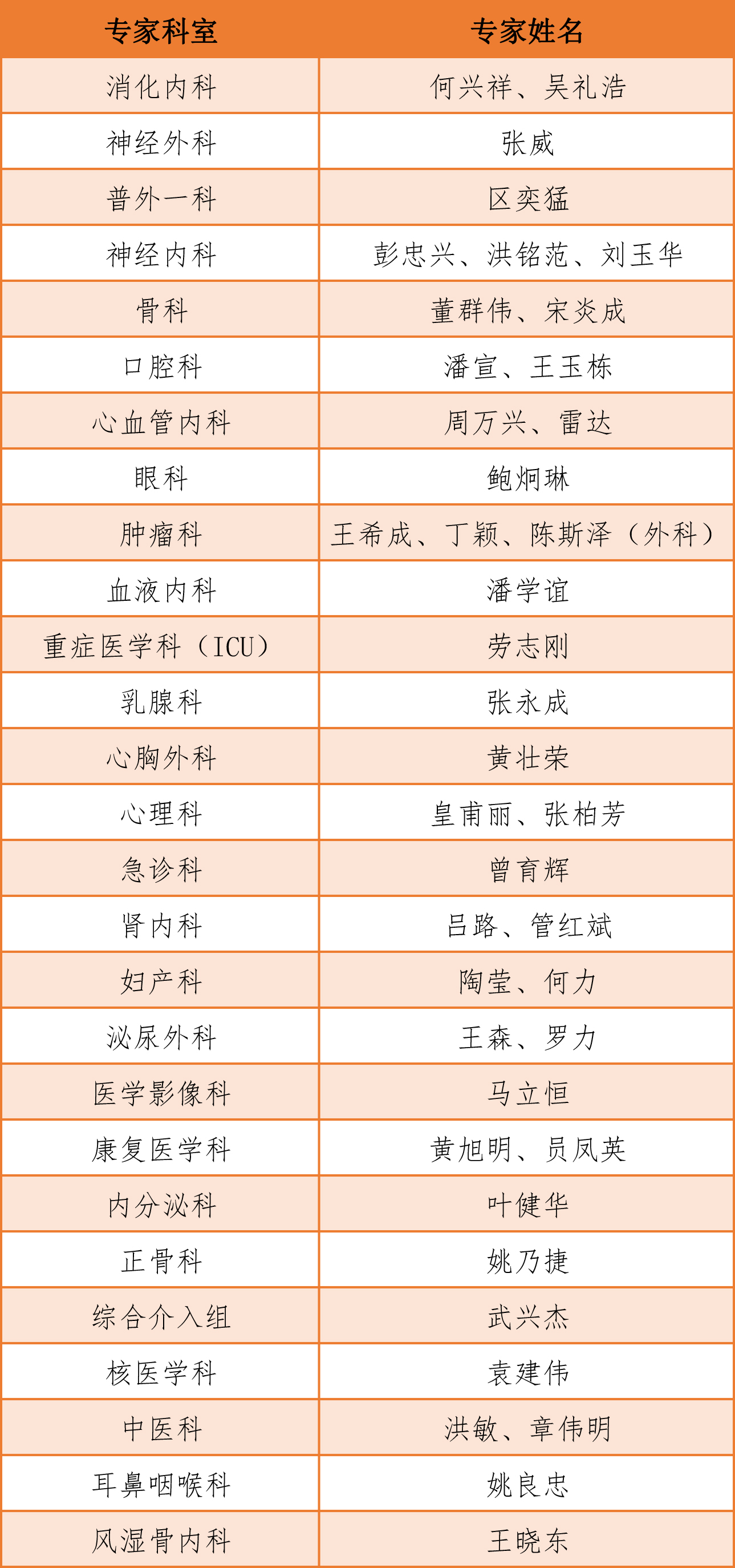 | 专家科室 | 专家姓名 |
|---|---|
| 消化内科 | 何兴祥、吴礼浩 |
| 神经外科 | 张威 |
| 普外一科 | 区奕猛 |
| 神经内科 | 彭忠兴、洪铭范、刘玉华 |
| 骨科 | 董群伟、宋炎成 |
| 口腔科 | 潘宣、王玉栋 |
| 心血管内科 | 周万兴、雷达 |
| 眼科 | 鲍炯琳 |
| 肿瘤科 | 王希成、丁颖、陈斯泽（外科） |
| 血液内科 | 潘学谊 |
| 重症医学科（ICU） | 劳志刚 |
| 乳腺科 | 张永成 |
| 心胸外科 | 黄壮荣 |
| 心理科 | 皇甫丽、张柏芳 |
| 急诊科 | 曾育辉 |
| 肾内科 | 吕路、管红斌 |
| 妇产科 | 陶莹、何力 |
| 泌尿外科 | 王森、罗力 |
| 医学影像科 | 马立恒 |
| 康复医学科 | 黄旭明、员凤英 |
| 内分泌科 | 叶健华 |
| 正骨科 | 姚乃捷 |
| 综合介入组 | 武兴杰 |
| 核医学科 | 袁建伟 |
| 中医科 | 洪敏、章伟明 |
| 耳鼻咽喉科 | 姚良忠 |
| 风湿骨内科 | 王晓东 |